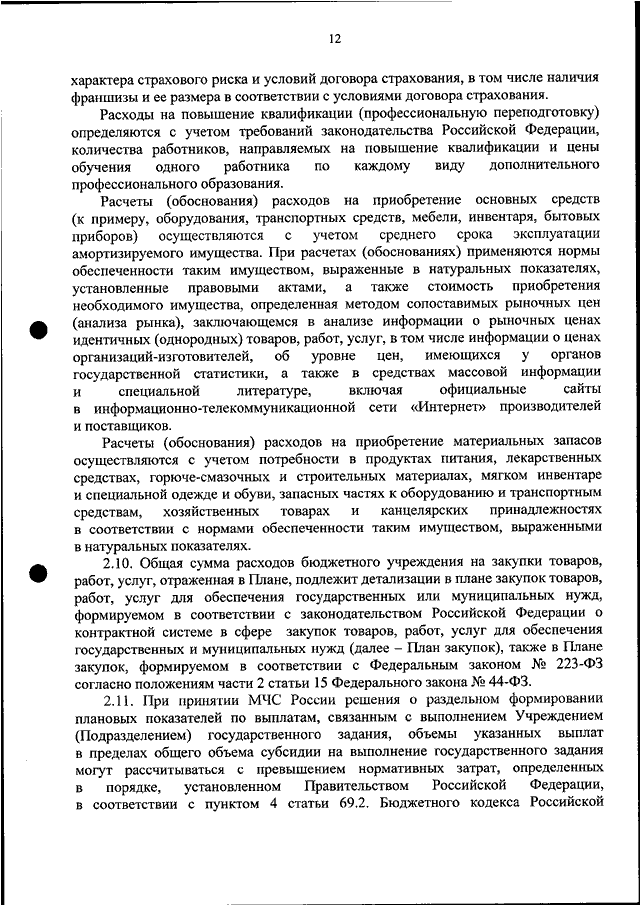 12

характера страхового риска и условий договора страхования, в том числе наличия франшизы и ее размера в соответствии с условиями договора страхования.

Расходы на повышение квалификации (профессиональную переподготовку) определяются с учетом требований законодательства Российской Федерации, количества работников, направляемых на повышение квалификации и цены обучения одного работника по каждому виду дополнительного профессионального образования.

Расчеты (обоснования) расходов на приобретение основных средств (к примеру, оборудования, транспортных средств, мебели, инвентаря, бытовых приборов) осуществляются с учетом среднего срока эксплуатации амортизируемого имущества. При расчетах (обоснованиях) применяются нормы обеспеченности таким имуществом, выраженные в натуральных показателях, установленные правовыми актами, а также стоимость приобретения необходимого имущества, определенная методом сопоставимых рыночных цен (анализа рынка), заключающемся в анализе информации о рыночных ценах идентичных (однородных) товаров, работ, услуг, в том числе информации о ценах организаций-изготовителей, об уровне цен, имеющихся у органов государственной статистики, а также в средствах массовой информации и специальной литературе, включая официальные сайты в информационно-телекоммуникационной сети «Интернет» производителей и поставщиков.

Расчеты (обоснования) расходов на приобретение материальных запасов осуществляются с учетом потребности в продуктах питания, лекарственных средствах, горюче-смазочных и строительных материалах, мягком инвентаре и специальной одежде и обуви, запасных частях к оборудованию и транспортным средствам, хозяйственных товарах и канцелярских принадлежностях в соответствии с нормами обеспеченности таким имуществом, выраженными в натуральных показателях.

2.10. Общая сумма расходов бюджетного учреждения на закупки товаров, работ, услуг, отраженная в Плане, подлежит детализации в плане закупок товаров, работ, услуг для обеспечения государственных или муниципальных нужд, формируемом в соответствии с законодательством Российской Федерации о контрактной системе в сфере закупок товаров, работ, услуг для обеспечения государственных и муниципальных нужд (далее – План закупок), также в Плане закупок, формируемом в соответствии с Федеральным законом № 223-ФЗ согласно положениям части 2 статьи 15 Федерального закона № 44-ФЗ.

2.11. При принятии МЧС России решения о раздельном формировании плановых показателей по выплатам, связанным с выполнением Учреждением (Подразделением) государственного задания, объемы указанных выплат в пределах общего объема субсидии на выполнение государственного задания могут рассчитываться с превышением нормативных затрат, определенных в порядке, установленном Правительством Российской Федерации, в соответствии с пунктом 4 статьи 69.2. Бюджетного кодекса Российской